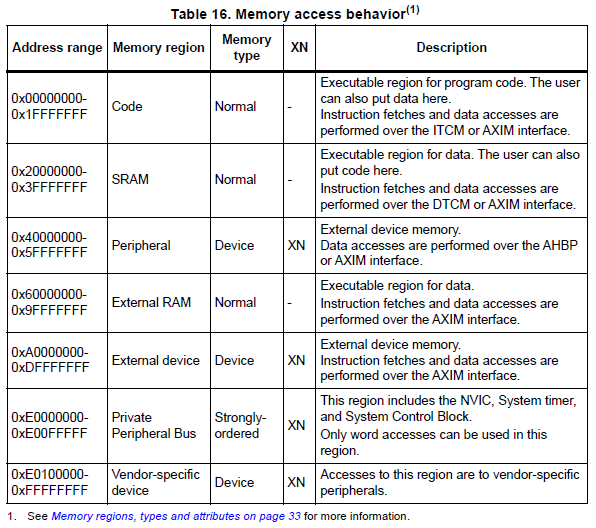 Table 16. Memory access behavior$^{(1)}$

| Address range | Memory region | Memory type | XN | Description |
|---|---|---|---|---|
| 0x00000000-0x1FFFFFFF | Code | Normal | - | Executable region for program code. The user can also put data here. Instruction fetches and data accesses are performed over the ITCM or AXIM interface. |
| 0x20000000-0x3FFFFFFF | SRAM | Normal | - | Executable region for data. The user can also put code here. Instruction fetches and data accesses are performed over the DTCM or AXIM interface. |
| 0x40000000-0x5FFFFFFF | Peripheral | Device | XN | External device memory. Data accesses are performed over the AHBP or AXIM interface. |
| 0x60000000-0x9FFFFFFF | External RAM | Normal | - | Executable region for data. Instruction fetches and data accesses are performed over the AXIM interface. |
| 0xA0000000-0xDFFFFFFF | External device | Device | XN | External device memory. Instruction fetches and data accesses are performed over the AXIM interface. |
| 0xE0000000-0xE00FFFFF | Private Peripheral Bus | Strongly-ordered | XN | This region includes the NVIC, System timer, and System Control Block. Only word accesses can be used in this region. |
| 0xE0100000-0xFFFFFFFF | Vendor-specific device | Device | XN | Accesses to this region are to vendor-specific peripherals. |

1. See Memory regions, types and attributes on page 33 for more information.